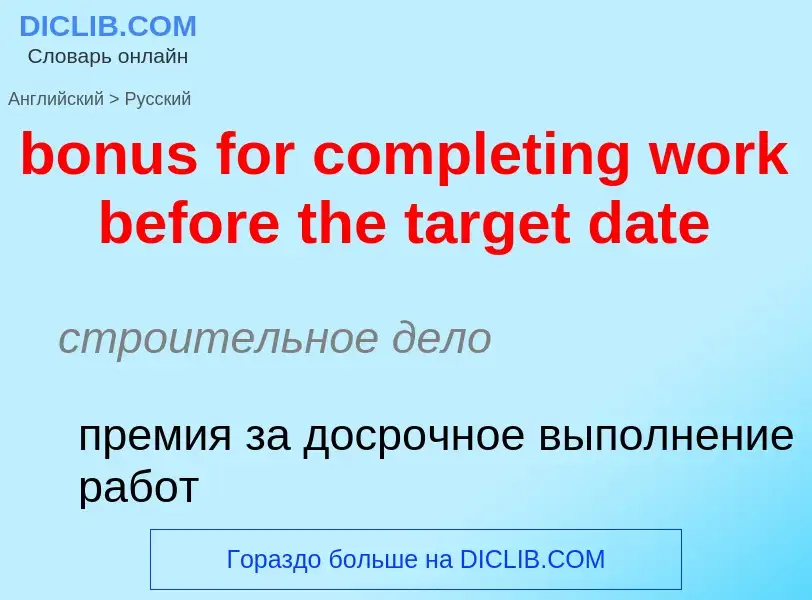 DICLIB.COM
Словарь онлайн

Английский > Русский

bonus for completing work before the target date

строительное дело

премия за досрочное выполнение работ

Гораздо больше на DICLIB.COM